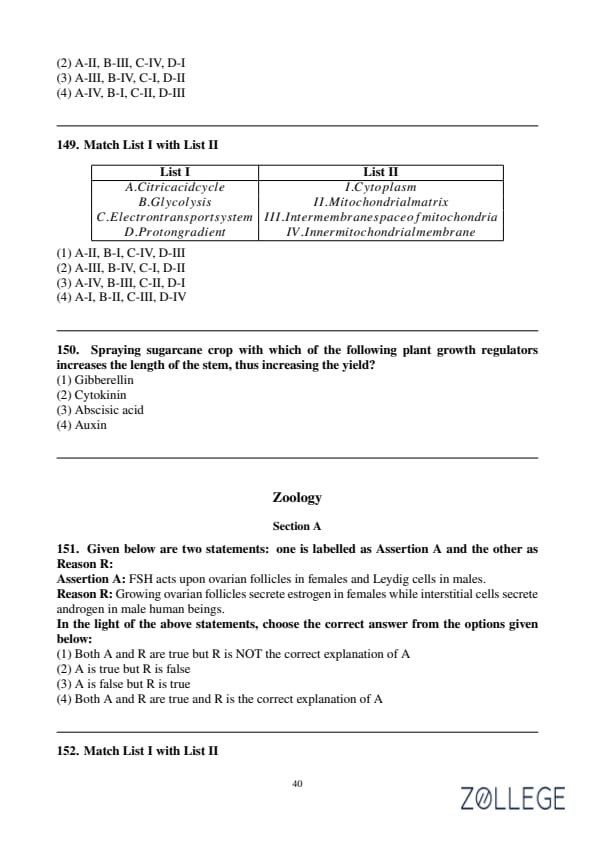 (2) A-II, B-III, C-IV, D-I
(3) A-III, B-IV, C-I, D-II
(4) A-IV, B-I, C-II, D-III

149. Match List I with List II

| List I | List II |
|---|---|
| A.Citricacidcycle | I.Cytoplasm |
| B.Glycolysis | II.Mitochondrialmatrix |
| C.Electrontransportsystem | III.Intermembranespaceofmitochondria |
| D.Protongradient | IV.Innermitochondrialmembrane |

(1) A-II, B-I, C-IV, D-III
(2) A-III, B-IV, C-I, D-II
(3) A-IV, B-III, C-II, D-I
(4) A-I, B-II, C-III, D-IV

150. Spraying sugarcane crop with which of the following plant growth regulators increases the length of the stem, thus increasing the yield?
(1) Gibberellin
(2) Cytokinin
(3) Abscisic acid
(4) Auxin

Zoology

Section A

151. Given below are two statements: one is labelled as Assertion A and the other as Reason R:
Assertion A: FSH acts upon ovarian follicles in females and Leydig cells in males.
Reason R: Growing ovarian follicles secrete estrogen in females while interstitial cells secrete androgen in male human beings.
In the light of the above statements, choose the correct answer from the options given below:
(1) Both A and R are true but R is NOT the correct explanation of A
(2) A is true but R is false
(3) A is false but R is true
(4) Both A and R are true and R is the correct explanation of A

152. Match List I with List II

40

ZOLLEGE